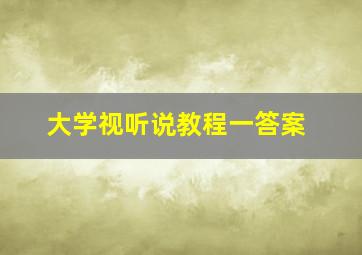 大学视听说教程一答案